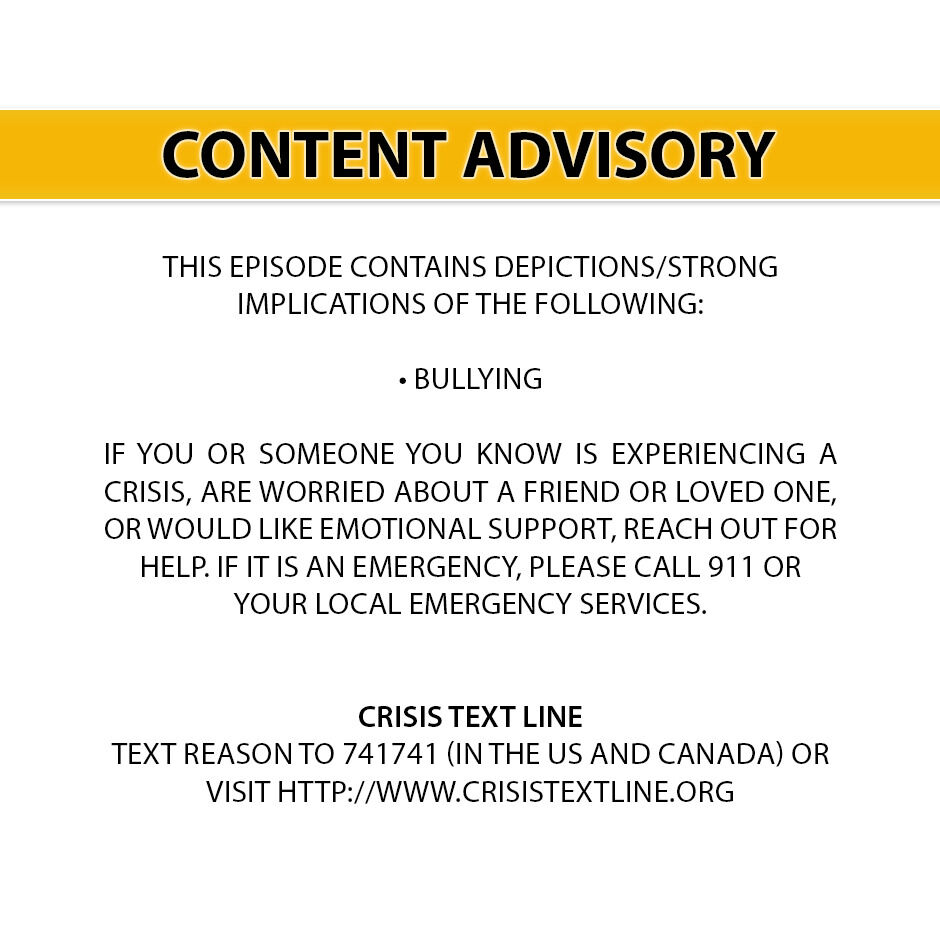 CONTENT ADVISORY

THIS EPISODE CONTAINS DEPICTIONS/STRONG IMPLICATIONS OF THE FOLLOWING:

• BULLYING

IF YOU OR SOMEONE YOU KNOW IS EXPERIENCING A CRISIS, ARE WORRIED ABOUT A FRIEND OR LOVED ONE, OR WOULD LIKE EMOTIONAL SUPPORT, REACH OUT FOR HELP. IF IT IS AN EMERGENCY, PLEASE CALL 911 OR YOUR LOCAL EMERGENCY SERVICES.

CRISIS TEXT LINE
TEXT REASON TO 741741 (IN THE US AND CANADA) OR VISIT HTTP://WWW.CRISISTEXTLINE.ORG